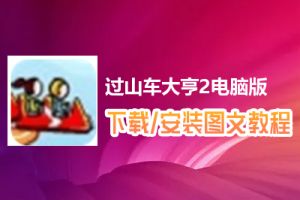 过山车大亨2电脑版
下载/安装图文教程